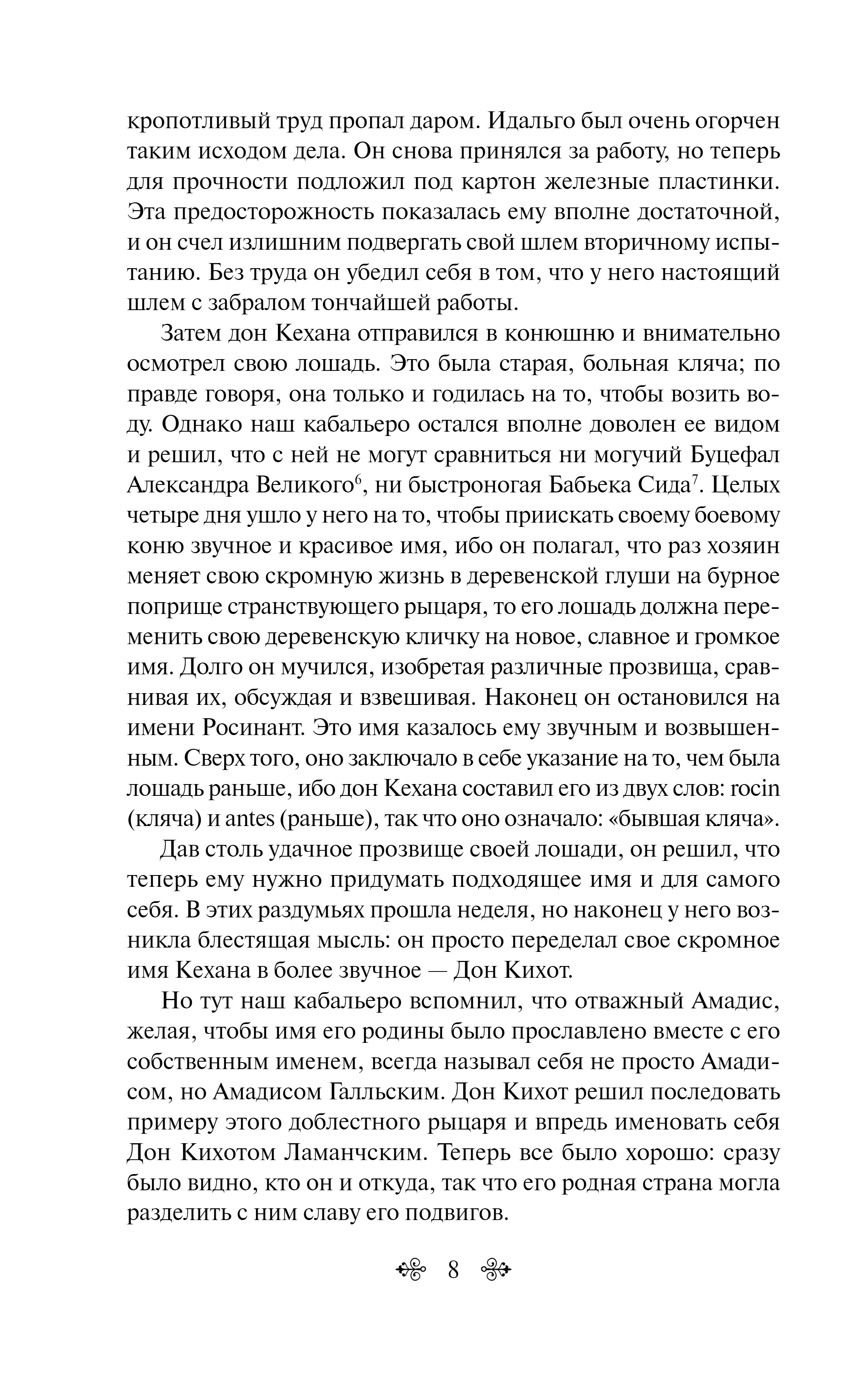 кропотливый труд пропал даром. Идальго был очень огорчен таким исходом дела. Он снова принялся за работу, но теперь для прочности подложил под картон железные пластинки. Эта предосторожность показалась ему вполне достаточной, и он счел излишним подвергать свой шлем вторичному испытанию. Без труда он убедил себя в том, что у него настоящий шлем с забралом тончайшей работы.

Затем дон Кехана отправился в конюшню и внимательно осмотрел свою лошадь. Это была старая, больная кляча; по правде говоря, она только и годилась на то, чтобы возить воду. Однако наш кабальеро остался вполне доволен ее видом и решил, что с ней не могут сравниться ни могучий Буцефал Александра Великого$^6$, ни быстроногая Бабьека Сида$^7$. Целых четыре дня ушло у него на то, чтобы приискать своему боевому коню звучное и красивое имя, ибо он полагал, что раз хозяин меняет свою скромную жизнь в деревенской глуши на бурное поприще странствующего рыцаря, то его лошадь должна переменить свою деревенскую кличку на новое, славное и громкое имя. Долго он мучился, изобретая различные прозвища, сравнивая их, обсуждая и взвешивая. Наконец он остановился на имени Росинант. Это имя казалось ему звучным и возвышенным. Сверх того, оно заключало в себе указание на то, чем была лошадь раньше, ибо дон Кехана составил его из двух слов: rocin (кляча) и antes (раньше), так что оно означало: «бывшая кляча».

Дав столь удачное прозвище своей лошади, он решил, что теперь ему нужно придумать подходящее имя и для самого себя. В этих раздумьях прошла неделя, но наконец у него возникла блестящая мысль: он просто переделал свое скромное имя Кехана в более звучное — Дон Кихот.

Но тут наш кабальеро вспомнил, что отважный Амадис, желая, чтобы имя его родины было прославлено вместе с его собственным именем, всегда называл себя не просто Амадисом, но Амадисом Галльским. Дон Кихот решил последовать примеру этого доблестного рыцаря и впредь именовать себя Дон Кихотом Ламанчским. Теперь все было хорошо: сразу было видно, кто он и откуда, так что его родная страна могла разделить с ним славу его подвигов.

8